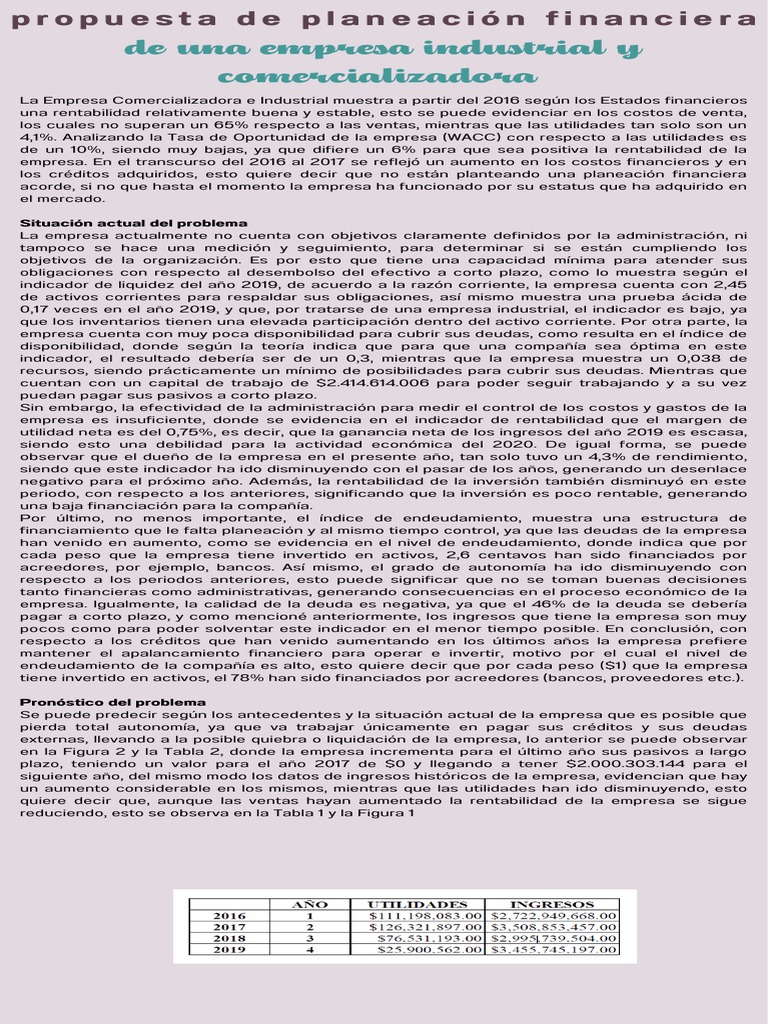 propuesta de planeación financiera

de una empresa industrial y comercializadora

La Empresa Comercializadora e Industrial muestra a partir del 2016 según los Estados financieros una rentabilidad relativamente buena y estable, esto se puede evidenciar en los costos de venta, los cuales no superan un 65% respecto a las ventas, mientras que las utilidades tan solo son un 4,1%. Analizando la Tasa de Oportunidad de la empresa (WACC) con respecto a las utilidades es de un 10%, siendo muy bajas, ya que difiere un 6% para que sea positiva la rentabilidad de la empresa. En el transcurso del 2016 al 2017 se reflejó un aumento en los costos financieros y en los créditos adquiridos, esto quiere decir que no están planteando una planeación financiera acorde, si no que hasta el momento la empresa ha funcionado por su estatus que ha adquirido en el mercado.

Situación actual del problema
La empresa actualmente no cuenta con objetivos claramente definidos por la administración, ni tampoco se hace una medición y seguimiento, para determinar si se están cumpliendo los objetivos de la organización. Es por esto que tiene una capacidad mínima para atender sus obligaciones con respecto al desembolso del efectivo a corto plazo, como lo muestra según el indicador de liquidez del año 2019, de acuerdo a la razón corriente, la empresa cuenta con 2,45 de activos corrientes para respaldar sus obligaciones, así mismo muestra una prueba ácida de 0,17 veces en el año 2019, y que, por tratarse de una empresa industrial, el indicador es bajo, ya que los inventarios tienen una elevada participación dentro del activo corriente. Por otra parte, la empresa cuenta con muy poca disponibilidad para cubrir sus deudas, como resulta en el índice de disponibilidad, donde según la teoría indica que para que una compañía sea óptima en este indicador, el resultado debería ser de un 0,3, mientras que la empresa muestra un 0,038 de recursos, siendo prácticamente un mínimo de posibilidades para cubrir sus deudas. Mientras que cuentan con un capital de trabajo de $2.414.614.006 para poder seguir trabajando y a su vez puedan pagar sus pasivos a corto plazo.
Sin embargo, la efectividad de la administración para medir el control de los costos y gastos de la empresa es insuficiente, donde se evidencia en el indicador de rentabilidad que el margen de utilidad neta es del 0,75%, es decir, que la ganancia neta de los ingresos del año 2019 es escasa, siendo esto una debilidad para la actividad económica del 2020. De igual forma, se puede observar que el dueño de la empresa en el presente año, tan solo tuvo un 4,3% de rendimiento, siendo que este indicador ha ido disminuyendo con el pasar de los años, generando un desenlace negativo para el próximo año. Además, la rentabilidad de la inversión también disminuyó en este periodo, con respecto a los anteriores, significando que la inversión es poco rentable, generando una baja financiación para la compañía.
Por último, no menos importante, el índice de endeudamiento, muestra una estructura de financiamiento que le falta planeación y al mismo tiempo control, ya que las deudas de la empresa han venido en aumento, como se evidencia en el nivel de endeudamiento, donde indica que por cada peso que la empresa tiene invertido en activos, 2,6 centavos han sido financiados por acreedores, por ejemplo, bancos. Así mismo, el grado de autonomía ha ido disminuyendo con respecto a los periodos anteriores, esto puede significar que no se toman buenas decisiones tanto financieras como administrativas, generando consecuencias en el proceso económico de la empresa. Igualmente, la calidad de la deuda es negativa, ya que el 46% de la deuda se debería pagar a corto plazo, y como mencioné anteriormente, los ingresos que tiene la empresa son muy pocos como para poder solventar este indicador en el menor tiempo posible. En conclusión, con respecto a los créditos que han venido aumentando en los últimos años la empresa prefiere mantener el apalancamiento financiero para operar e invertir, motivo por el cual el nivel de endeudamiento de la compañía es alto, esto quiere decir que por cada peso ($1) que la empresa tiene invertido en activos, el 78% han sido financiados por acreedores (bancos, proveedores etc.).

Pronóstico del problema
Se puede predecir según los antecedentes y la situación actual de la empresa que es posible que pierda total autonomía, ya que va trabajar únicamente en pagar sus créditos y sus deudas externas, llevando a la posible quiebra o liquidación de la empresa, lo anterior se puede observar en la Figura 2 y la Tabla 2, donde la empresa incrementa para el último año sus pasivos a largo plazo, teniendo un valor para el año 2017 de $0 y llegando a tener $2.000.303.144 para el siguiente año, del mismo modo los datos de ingresos históricos de la empresa, evidencian que hay un aumento considerable en los mismos, mientras que las utilidades han ido disminuyendo, esto quiere decir que, aunque las ventas hayan aumentado la rentabilidad de la empresa se sigue reduciendo, esto se observa en la Tabla 1 y la Figura 1

| | AÑO | UTILIDADES | INGRESOS |
|---|---|---|---|
| 2016 | 1 | $111,198,083.00 | $2,722,949,668.00 |
| 2017 | 2 | $126,321,897.00 | $3,508,853,457.00 |
| 2018 | 3 | $76,531,193.00 | $2,995,739,504.00 |
| 2019 | 4 | $25,900,562.00 | $3,455,745,197.00 |